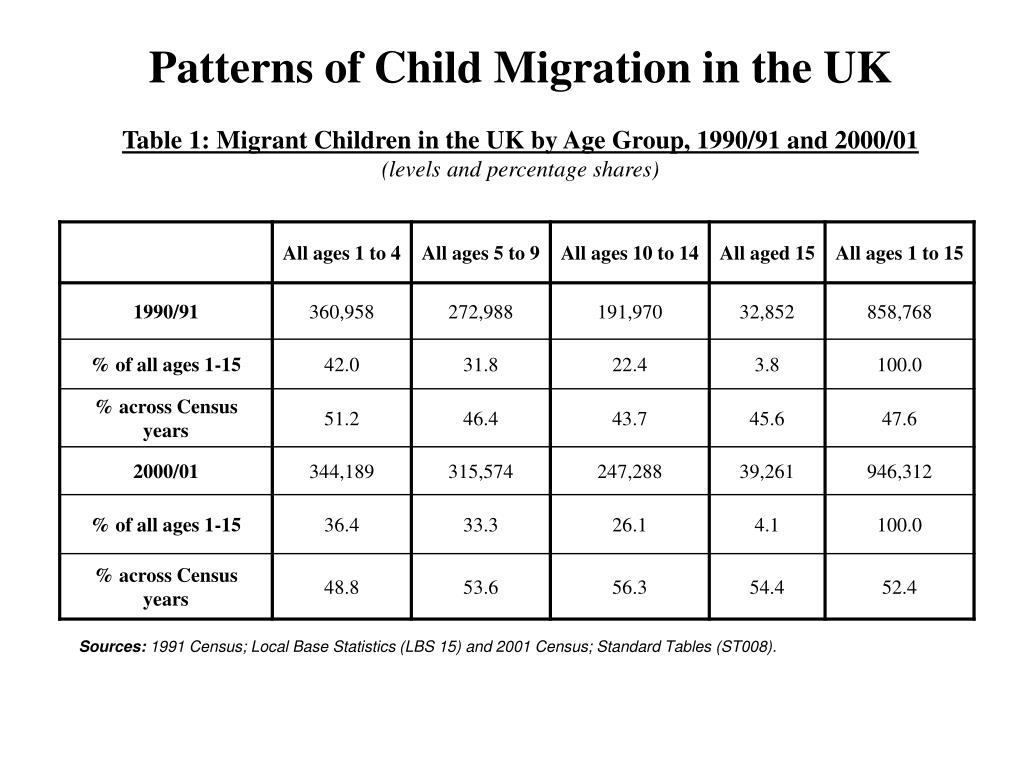 Patterns of Child Migration in the UK

Table 1: Migrant Children in the UK by Age Group, 1990/91 and 2000/01
(levels and percentage shares)

| | All ages 1 to 4 | All ages 5 to 9 | All ages 10 to 14 | All aged 15 | All ages 1 to 15 |
|---|---|---|---|---|---|
| 1990/91 | 360,958 | 272,988 | 191,970 | 32,852 | 858,768 |
| % of all ages 1-15 | 42.0 | 31.8 | 22.4 | 3.8 | 100.0 |
| % across Census years | 51.2 | 46.4 | 43.7 | 45.6 | 47.6 |
| 2000/01 | 344,189 | 315,574 | 247,288 | 39,261 | 946,312 |
| % of all ages 1-15 | 36.4 | 33.3 | 26.1 | 4.1 | 100.0 |
| % across Census years | 48.8 | 53.6 | 56.3 | 54.4 | 52.4 |

Sources: 1991 Census; Local Base Statistics (LBS 15) and 2001 Census; Standard Tables (ST008).